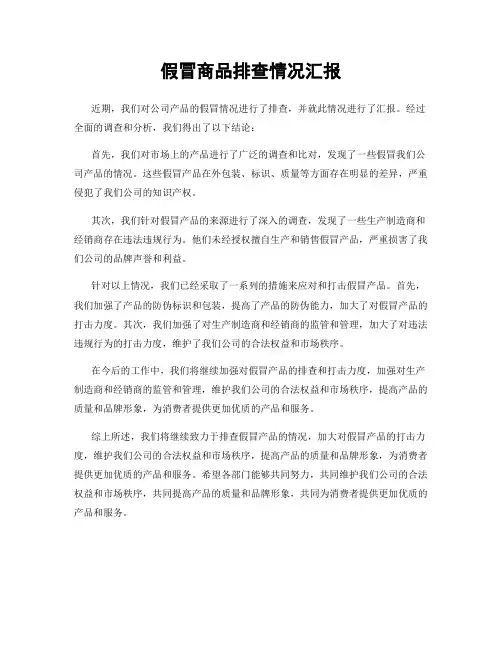 假冒商品排查情况汇报

近期，我们对公司产品的假冒情况进行了排查，并就此情况进行了汇报。经过全面的调查和分析，我们得出了以下结论：

首先，我们对市场上的产品进行了广泛的调查和比对，发现了一些假冒我们公司产品的情况。这些假冒产品在外包装、标识、质量等方面存在明显的差异，严重侵犯了我们公司的知识产权。

其次，我们针对假冒产品的来源进行了深入的调查，发现了一些生产制造商和经销商存在违法违规行为。他们未经授权擅自生产和销售假冒产品，严重损害了我们公司的品牌声誉和利益。

针对以上情况，我们已经采取了一系列的措施来应对和打击假冒产品。首先，我们加强了产品的防伪标识和包装，提高了产品的防伪能力，加大了对假冒产品的打击力度。其次，我们加强了对生产制造商和经销商的监管和管理，加大了对违法违规行为的打击力度，维护了我们公司的合法权益和市场秩序。

在今后的工作中，我们将继续加强对假冒产品的排查和打击力度，加强对生产制造商和经销商的监管和管理，维护我们公司的合法权益和市场秩序，提高产品的质量和品牌形象，为消费者提供更加优质的产品和服务。

综上所述，我们将继续致力于排查假冒产品的情况，加大对假冒产品的打击力度，维护我们公司的合法权益和市场秩序，提高产品的质量和品牌形象，为消费者提供更加优质的产品和服务。希望各部门能够共同努力，共同维护我们公司的合法权益和市场秩序，共同提高产品的质量和品牌形象，共同为消费者提供更加优质的产品和服务。